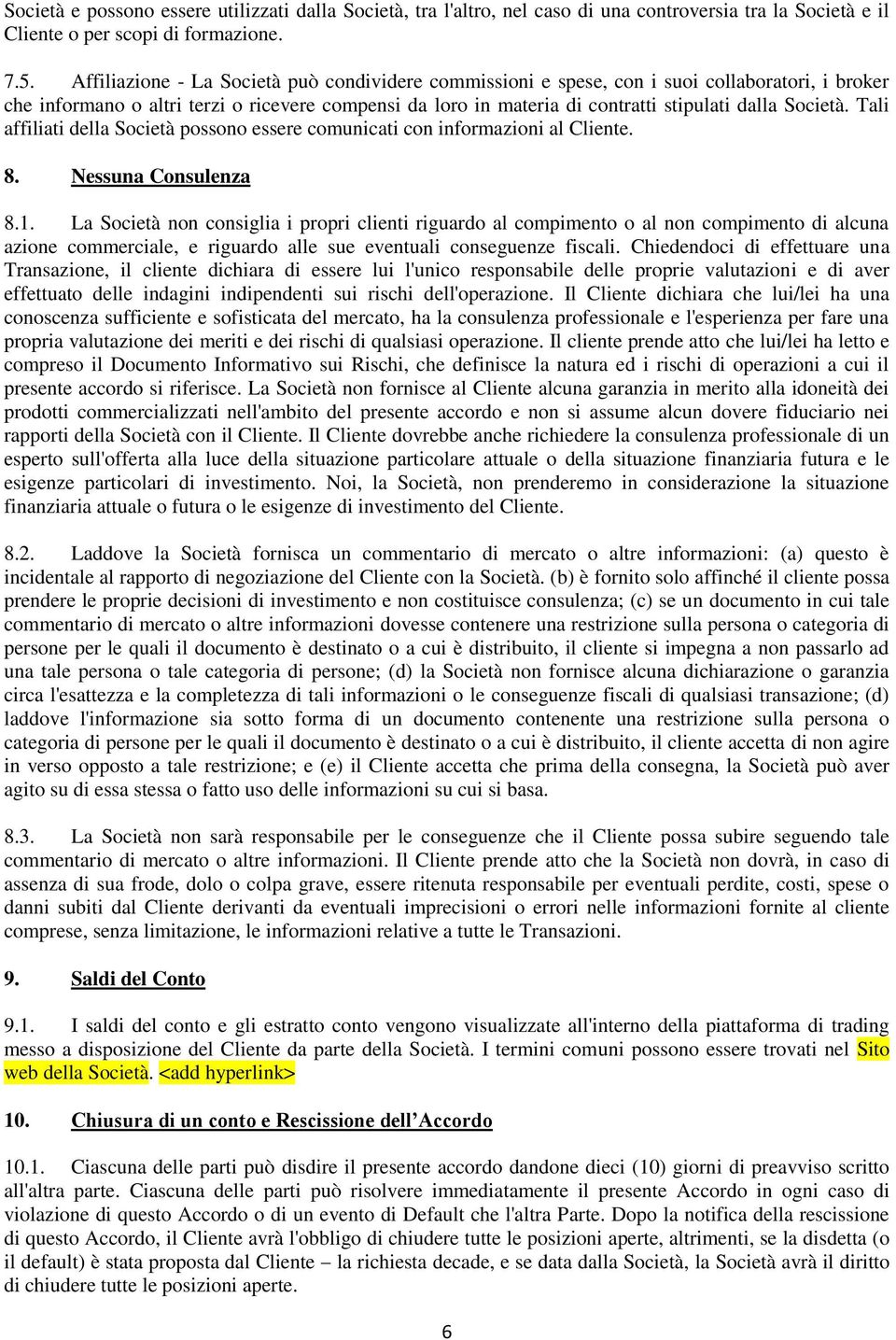 Società e possono essere utilizzati dalla Società, tra l'altro, nel caso di una controversia tra la Società e il Cliente o per scopi di formazione.

7.5. Affiliazione - La Società può condividere commissioni e spese, con i suoi collaboratori, i broker che informano o altri terzi o ricevere compensi da loro in materia di contratti stipulati dalla Società. Tali affiliati della Società possono essere comunicati con informazioni al Cliente.

8. Nessuna Consulenza

8.1. La Società non consiglia i propri clienti riguardo al compimento o al non compimento di alcuna azione commerciale, e riguardo alle sue eventuali conseguenze fiscali. Chiedendoci di effettuare una Transazione, il cliente dichiara di essere lui l'unico responsabile delle proprie valutazioni e di aver effettuato delle indagini indipendenti sui rischi dell'operazione. Il Cliente dichiara che lui/lei ha una conoscenza sufficiente e sofisticata del mercato, ha la consulenza professionale e l'esperienza per fare una propria valutazione dei meriti e dei rischi di qualsiasi operazione. Il cliente prende atto che lui/lei ha letto e compreso il Documento Informativo sui Rischi, che definisce la natura ed i rischi di operazioni a cui il presente accordo si riferisce. La Società non fornisce al Cliente alcuna garanzia in merito alla idoneità dei prodotti commercializzati nell'ambito del presente accordo e non si assume alcun dovere fiduciario nei rapporti della Società con il Cliente. Il Cliente dovrebbe anche richiedere la consulenza professionale di un esperto sull'offerta alla luce della situazione particolare attuale o della situazione finanziaria futura e le esigenze particolari di investimento. Noi, la Società, non prenderemo in considerazione la situazione finanziaria attuale o futura o le esigenze di investimento del Cliente.

8.2. Laddove la Società fornisca un commentario di mercato o altre informazioni: (a) questo è incidentale al rapporto di negoziazione del Cliente con la Società. (b) è fornito solo affinché il cliente possa prendere le proprie decisioni di investimento e non costituisce consulenza; (c) se un documento in cui tale commentario di mercato o altre informazioni dovesse contenere una restrizione sulla persona o categoria di persone per le quali il documento è destinato o a cui è distribuito, il cliente si impegna a non passarlo ad una tale persona o tale categoria di persone; (d) la Società non fornisce alcuna dichiarazione o garanzia circa l'esattezza e la completezza di tali informazioni o le conseguenze fiscali di qualsiasi transazione; (d) laddove l'informazione sia sotto forma di un documento contenente una restrizione sulla persona o categoria di persone per le quali il documento è destinato o a cui è distribuito, il cliente accetta di non agire in verso opposto a tale restrizione; e (e) il Cliente accetta che prima della consegna, la Società può aver agito su di essa stessa o fatto uso delle informazioni su cui si basa.

8.3. La Società non sarà responsabile per le conseguenze che il Cliente possa subire seguendo tale commentario di mercato o altre informazioni. Il Cliente prende atto che la Società non dovrà, in caso di assenza di sua frode, dolo o colpa grave, essere ritenuta responsabile per eventuali perdite, costi, spese o danni subiti dal Cliente derivanti da eventuali imprecisioni o errori nelle informazioni fornite al cliente comprese, senza limitazione, le informazioni relative a tutte le Transazioni.

9. Saldi del Conto

9.1. I saldi del conto e gli estratto conto vengono visualizzate all'interno della piattaforma di trading messo a disposizione del Cliente da parte della Società. I termini comuni possono essere trovati nel Sito web della Società. <add hyperlink>

10. Chiusura di un conto e Rescissione dell’Accordo

10.1. Ciascuna delle parti può disdire il presente accordo dandone dieci (10) giorni di preavviso scritto all'altra parte. Ciascuna delle parti può risolvere immediatamente il presente Accordo in ogni caso di violazione di questo Accordo o di un evento di Default che l'altra Parte. Dopo la notifica della rescissione di questo Accordo, il Cliente avrà l'obbligo di chiudere tutte le posizioni aperte, altrimenti, se la disdetta (o il default) è stata proposta dal Cliente – la richiesta decade, e se data dalla Società, la Società avrà il diritto di chiudere tutte le posizioni aperte.

6